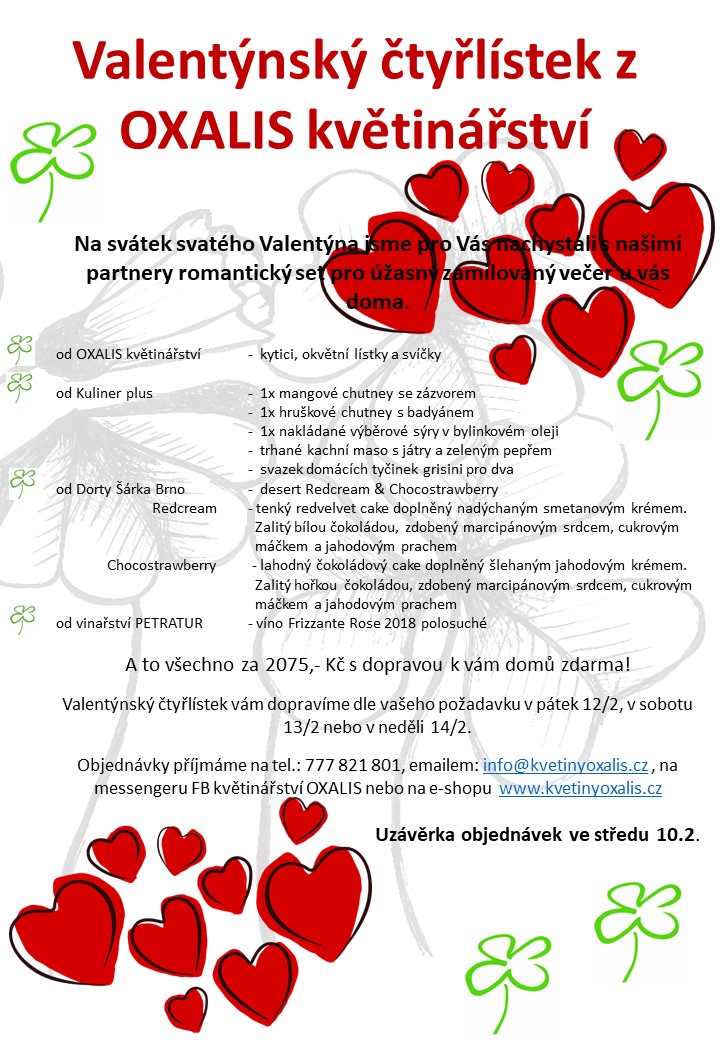 Valentýnský čtyřlístek z OXALIS květinářství

Na svátek svatého Valentýna jsme pro Vás nachystali s našimi partnery romantický set pro úžasný zamilovaný večer u vás doma.

od OXALIS květinářství - kytici, okvětní lístky a svíčky

od Kuliner plus - 1x mangové chutney se zázvorem
- 1x hruškové chutney s badyánem
- 1x nakládané výběrové sýry v bylinkovém oleji
- trhané kachní maso s játry a zeleným pepřem
- svazek domácích tyčinek grisini pro dva

od Dorty Šárka Brno - desert Redcream & Chocostrawberry
Redcream - tenký redvelvet cake doplněný nadýchaným smetanovým krémem. Zalitý bílou čokoládou, zdobený marcipánovým srdcem, cukrovým máčkem a jahodovým prachem
Chocostrawberry - lahodný čokoládový cake doplněný šlehaným jahodovým krémem. Zalitý hořkou čokoládou, zdobený marcipánovým srdcem, cukrovým máčkem a jahodovým prachem

od vinařství PETRATUR - víno Frizzante Rose 2018 polosuché

A to všechno za 2075,- Kč s dopravou k vám domů zdarma!

Valentýnský čtyřlístek vám dopravíme dle vašeho požadavku v pátek 12/2, v sobotu 13/2 nebo v neděli 14/2.

Objednávky příjmáme na tel.: 777 821 801, emailem: info@kvetinyoxalis.cz , na messengeru FB květinářství OXALIS nebo na e-shopu www.kvetinyoxalis.cz

Uzávěrka objednávek ve středu 10.2.